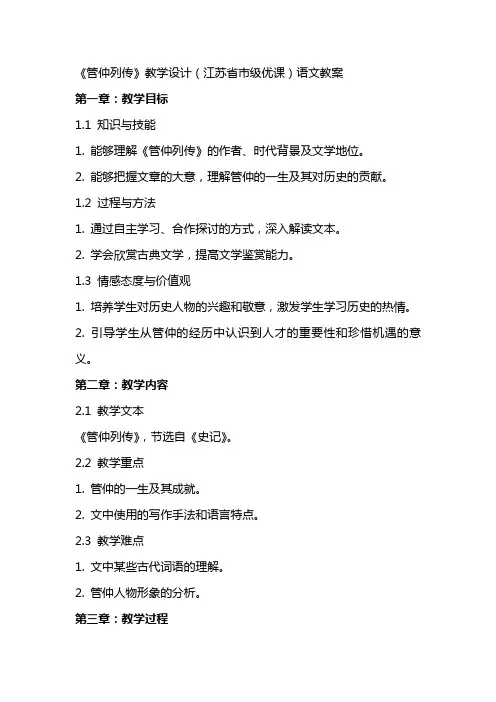 《管仲列传》教学设计（江苏省市级优课）语文教案

第一章：教学目标

1.1 知识与技能

1. 能够理解《管仲列传》的作者、时代背景及文学地位。

2. 能够把握文章的大意，理解管仲的一生及其对历史的贡献。

1.2 过程与方法

1. 通过自主学习、合作探讨的方式，深入解读文本。

2. 学会欣赏古典文学，提高文学鉴赏能力。

1.3 情感态度与价值观

1. 培养学生对历史人物的兴趣和敬意，激发学生学习历史的热情。

2. 引导学生从管仲的经历中认识到人才的重要性和珍惜机遇的意义。

第二章：教学内容

2.1 教学文本

《管仲列传》，节选自《史记》。

2.2 教学重点

1. 管仲的一生及其成就。

2. 文中使用的写作手法和语言特点。

2.3 教学难点

1. 文中某些古代词语的理解。

2. 管仲人物形象的分析。

第三章：教学过程